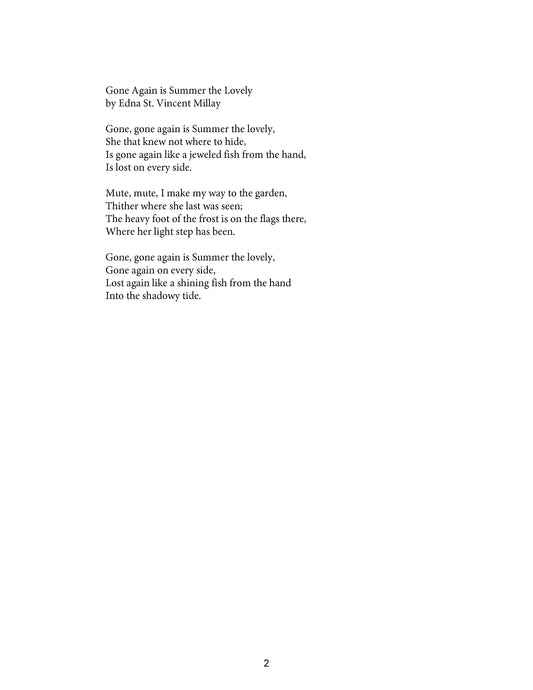 Gone Again is Summer the Lovely
by Edna St. Vincent Millay

Gone, gone again is Summer the lovely,
She that knew not where to hide,
Is gone again like a jeweled fish from the hand,
Is lost on every side.

Mute, mute, I make my way to the garden,
Thither where she last was seen;
The heavy foot of the frost is on the flags there,
Where her light step has been.

Gone, gone again is Summer the lovely,
Gone again on every side,
Lost again like a shining fish from the hand
Into the shadowy tide.

2